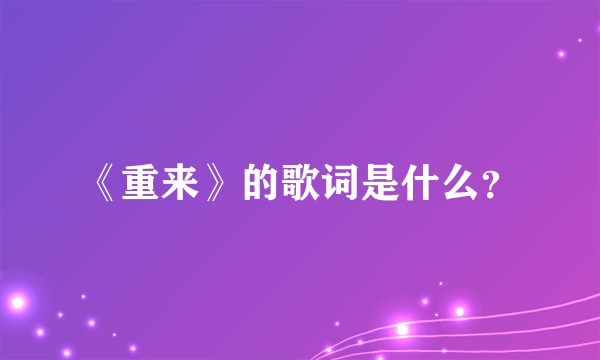 《重来》的歌词是什么?